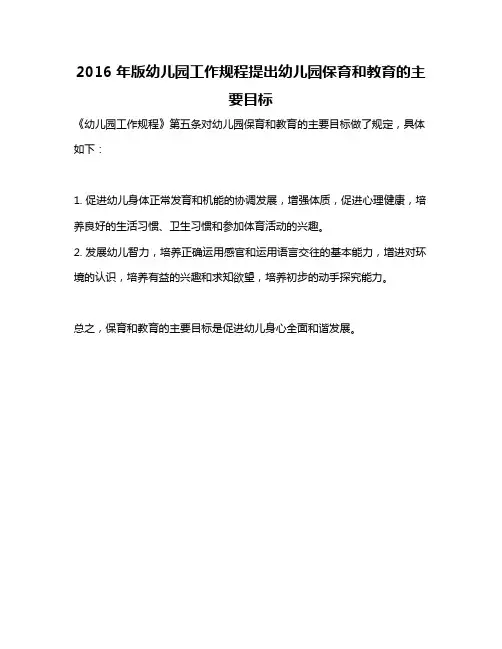 2016 年版幼儿园工作规程提出幼儿园保育和教育的主要目标

《幼儿园工作规程》第五条对幼儿园保育和教育的主要目标做了规定，具体如下：

1. 促进幼儿身体正常发育和机能的协调发展，增强体质，促进心理健康，培养良好的生活习惯、卫生习惯和参加体育活动的兴趣。
2. 发展幼儿智力，培养正确运用感官和运用语言交往的基本能力，增进对环境的认识，培养有益的兴趣和求知欲望，培养初步的动手探究能力。

总之，保育和教育的主要目标是促进幼儿身心全面和谐发展。